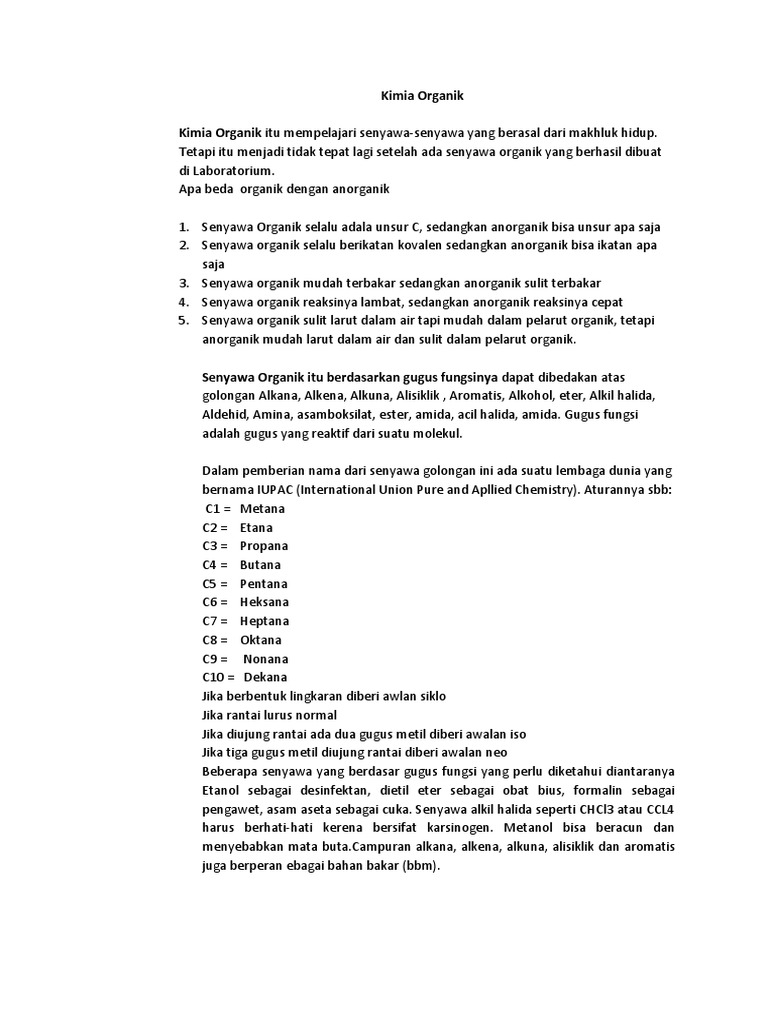 Kimia Organik

Kimia Organik itu mempelajari senyawa-senyawa yang berasal dari makhluk hidup. Tetapi itu menjadi tidak tepat lagi setelah ada senyawa organik yang berhasil dibuat di Laboratorium.
Apa beda organik dengan anorganik

1. Senyawa Organik selalu adala unsur C, sedangkan anorganik bisa unsur apa saja
2. Senyawa organik selalu berikatan kovalen sedangkan anorganik bisa ikatan apa saja
3. Senyawa organik mudah terbakar sedangkan anorganik sulit terbakar
4. Senyawa organik reaksinya lambat, sedangkan anorganik reaksinya cepat
5. Senyawa organik sulit larut dalam air tapi mudah dalam pelarut organik, tetapi anorganik mudah larut dalam air dan sulit dalam pelarut organik.

Senyawa Organik itu berdasarkan gugus fungsinya dapat dibedakan atas golongan Alkana, Alkena, Alkuna, Alisiklik , Aromatis, Alkohol, eter, Alkil halida, Aldehid, Amina, asamboksilat, ester, amida, acil halida, amida. Gugus fungsi adalah gugus yang reaktif dari suatu molekul.

Dalam pemberian nama dari senyawa golongan ini ada suatu lembaga dunia yang bernama IUPAC (International Union Pure and Apllied Chemistry). Aturannya sbb:
C1 = Metana
C2 = Etana
C3 = Propana
C4 = Butana
C5 = Pentana
C6 = Heksana
C7 = Heptana
C8 = Oktana
C9 = Nonana
C10 = Dekana
Jika berbentuk lingkaran diberi awlan siklo
Jika rantai lurus normal
Jika diujung rantai ada dua gugus metil diberi awalan iso
Jika tiga gugus metil diujung rantai diberi awalan neo
Beberapa senyawa yang berdasar gugus fungsi yang perlu diketahui diantaranya Etanol sebagai desinfektan, dietil eter sebagai obat bius, formalin sebagai pengawet, asam aseta sebagai cuka. Senyawa alkil halida seperti CHCl3 atau CCL4 harus berhati-hati kerena bersifat karsinogen. Metanol bisa beracun dan menyebabkan mata buta.Campuran alkana, alkena, alkuna, alisiklik dan aromatis juga berperan ebagai bahan bakar (bbm).